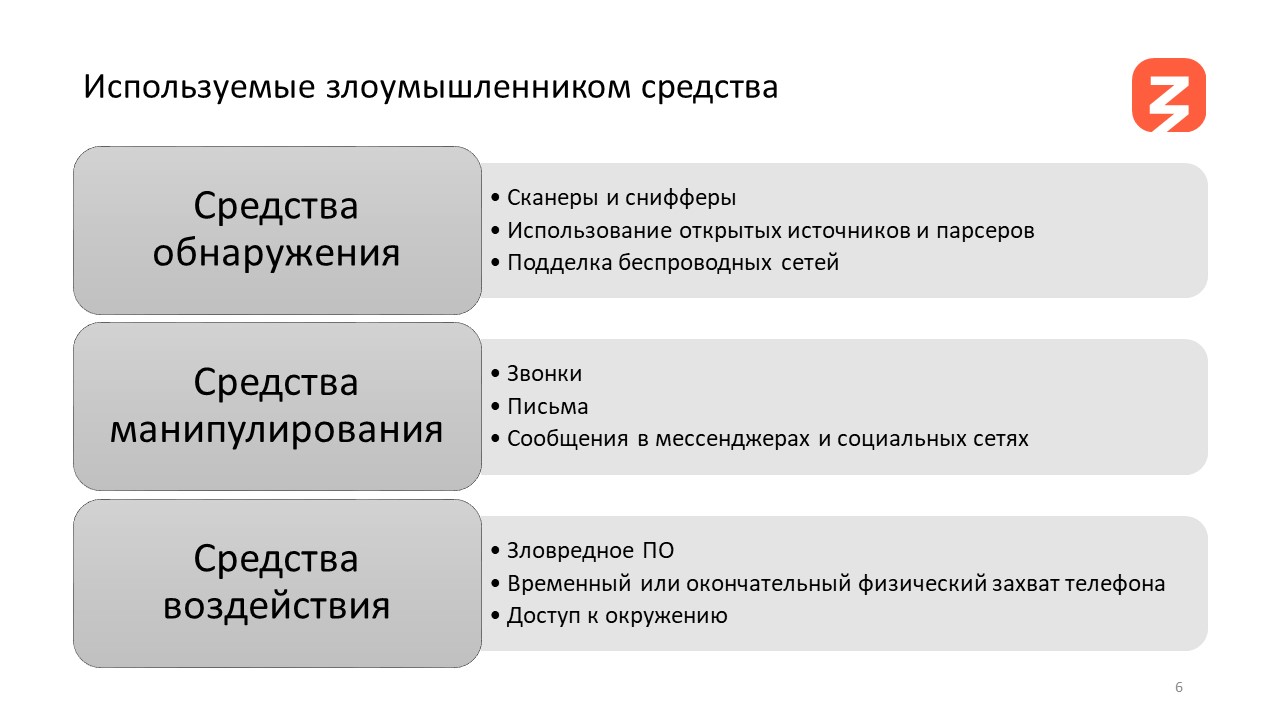 Используемые злоумышленником средства

Средства обнаружения

• Сканеры и снифферы
• Использование открытых источников и парсеров
• Подделка беспроводных сетей

Средства манипулирования

• Звонки
• Письма
• Сообщения в мессенджерах и социальных сетях

Средства воздействия

• Зловредное ПО
• Временный или окончательный физический захват телефона
• Доступ к окружению

6